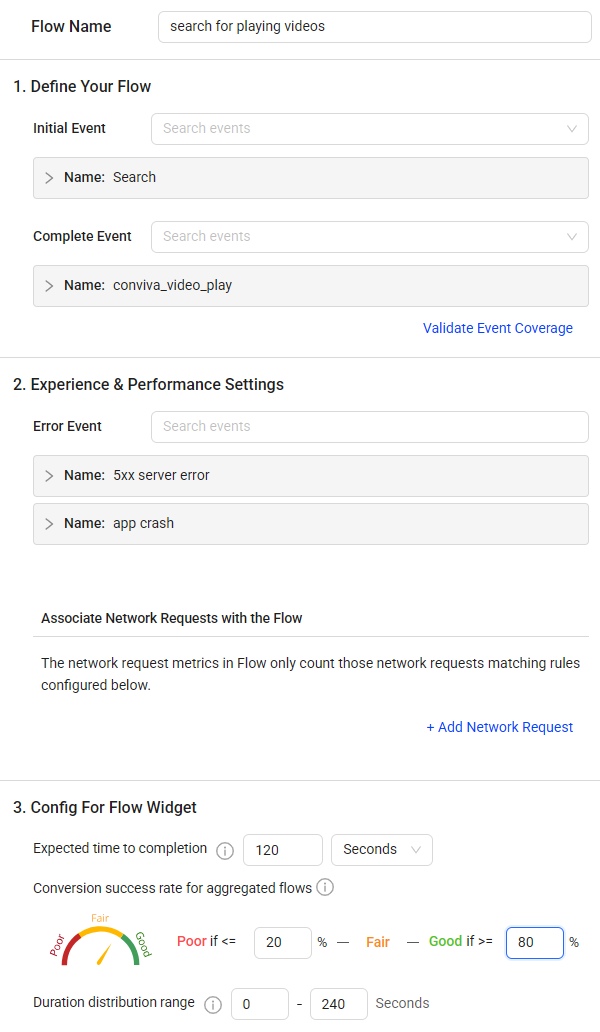 Flow Name search for playing videos

1. Define Your Flow

Initial Event Search events

Name: Search

Complete Event Search events

Name: conviva_video_play

Validate Event Coverage

2. Experience & Performance Settings

Error Event Search events

Name: 5xx server error

Name: app crash

Associate Network Requests with the Flow

The network request metrics in Flow only count those network requests matching rules configured below.

+ Add Network Request

3. Config For Flow Widget

Expected time to completion 120 Seconds

Conversion success rate for aggregated flows

Poor Fair Good

Poor if <= 20 % — Fair — Good if >= 80 %

Duration distribution range 0 - 240 Seconds